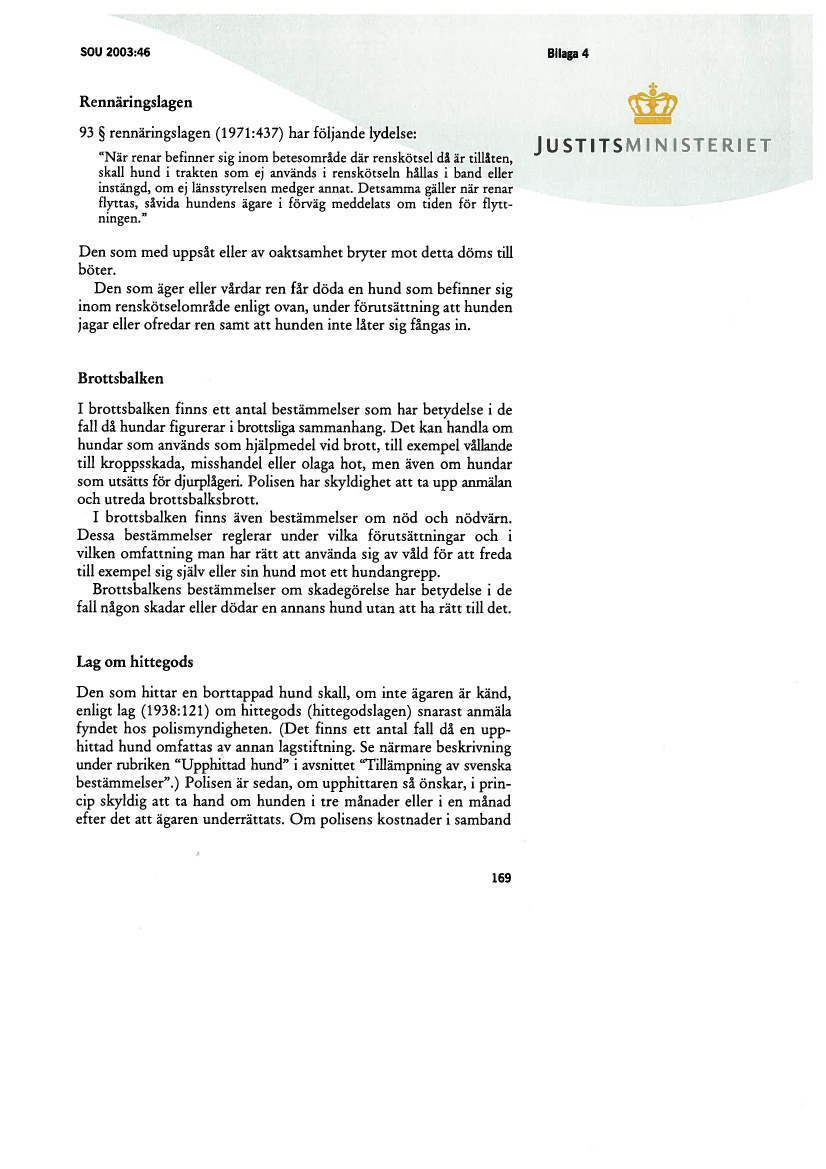 SOU 2003:46

Bilaga 4

JUSTITSMINISTERIET

Rennäringslagen

93 § rennäringslagen (1971:437) har följande lydelse:

"När renar befinner sig inom betesområde där renskötsel då är tillåten, skall hund i trakten som ej används i renskötseln hållas i band eller instängd, om ej länsstyrelsen medger annat. Detsamma gäller när renar flyttas, såvida hundens ägare i förväg meddelats om tiden för flyttningen."

Den som med uppsåt eller av oaktsamhet bryter mot detta döms till böter.

Den som äger eller vårdar ren får döda en hund som befinner sig inom renskötselområde enligt ovan, under förutsättning att hunden jagar eller ofredar ren samt att hunden inte låter sig fångas in.

Brottsbalken

I brottsbalken finns ett antal bestämmelser som har betydelse i de fall då hundar figurerar i brottsliga sammanhang. Det kan handla om hundar som används som hjälpmedel vid brott, till exempel vållande till kroppsskada, misshandel eller olaga hot, men även om hundar som utsätts för djurplågeri. Polisen har skyldighet att ta upp anmälan och utreda brottsbalksbrott.

I brottsbalken finns även bestämmelser om nöd och nödvärn. Dessa bestämmelser reglerar under vilka förutsättningar och i vilken omfattning man har rätt att använda sig av våld för att freda till exempel sig själv eller sin hund mot ett hundangrepp.

Brottsbalkens bestämmelser om skadegörelse har betydelse i de fall någon skadar eller dödar en annans hund utan att ha rätt till det.

Lag om hittegods

Den som hittar en borttappad hund skall, om inte ägaren är känd, enligt lag (1938:121) om hittegods (hittegodslagen) snarast anmäla fyndet hos polismyndigheten. (Det finns ett antal fall då en upphittad hund omfattas av annan lagstiftning. Se närmare beskrivning under rubriken "Upphittad hund" i avsnittet "Tillämpning av svenska bestämmelser".) Polisen är sedan, om upphittaren så önskar, i princip skyldig att ta hand om hunden i tre månader eller i en månad efter det att ägaren underrättats. Om polisens kostnader i samband

169